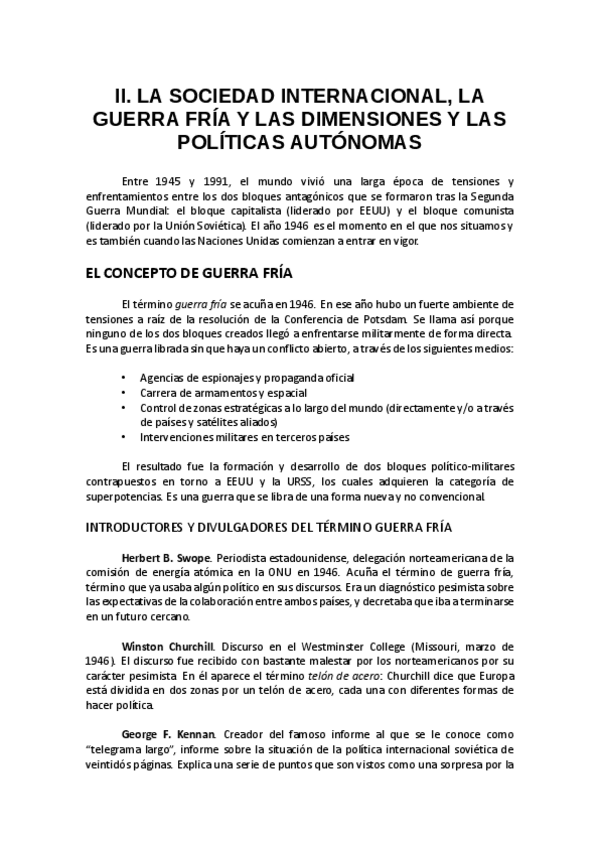 II. LA SOCIEDAD INTERNACIONAL, LA GUERRA FRÍA Y LAS DIMENSIONES Y LAS POLÍTICAS AUTÓNOMAS

Entre 1945 y 1991, el mundo vivió una larga época de tensiones y enfrentamientos entre los dos bloques antagónicos que se formaron tras la Segunda Guerra Mundial: el bloque capitalista (liderado por EEUU) y el bloque comunista (liderado por la Unión Soviética). El año 1946 es el momento en el que nos situamos y es también cuando las Naciones Unidas comienzan a entrar en vigor.

EL CONCEPTO DE GUERRA FRÍA

El término guerra fría se acuña en 1946. En ese año hubo un fuerte ambiente de tensiones a raíz de la resolución de la Conferencia de Potsdam. Se llama así porque ninguno de los dos bloques creados llegó a enfrentarse militarmente de forma directa. Es una guerra librada sin que haya un conflicto abierto, a través de los siguientes medios:

• Agencias de espionajes y propaganda oficial
• Carrera de armamentos y espacial
• Control de zonas estratégicas a lo largo del mundo (directamente y/o a través de países y satélites aliados)
• Intervenciones militares en terceros países

El resultado fue la formación y desarrollo de dos bloques político-militares contrapuestos en torno a EEUU y la URSS, los cuales adquieren la categoría de superpotencias. Es una guerra que se libra de una forma nueva y no convencional.

INTRODUCTORES Y DIVULGADORES DEL TÉRMINO GUERRA FRÍA

Herbert B. Swope. Periodista estadounidense, delegación norteamericana de la comisión de energía atómica en la ONU en 1946. Acuña el término de guerra fría, término que ya usaba algún político en sus discursos. Era un diagnóstico pesimista sobre las expectativas de la colaboración entre ambos países, y decretaba que iba a terminarse en un futuro cercano.

Winston Churchill. Discurso en el Westminster College (Missouri, marzo de 1946). El discurso fue recibido con bastante malestar por los norteamericanos por su carácter pesimista. En él aparece el término telón de acero: Churchill dice que Europa está dividida en dos zonas por un telón de acero, cada una con diferentes formas de hacer política.

George F. Kennan. Creador del famoso informe al que se le conoce como "telegrama largo", informe sobre la situación de la política internacional soviética de veintidós páginas. Explica una serie de puntos que son vistos como una sorpresa por la